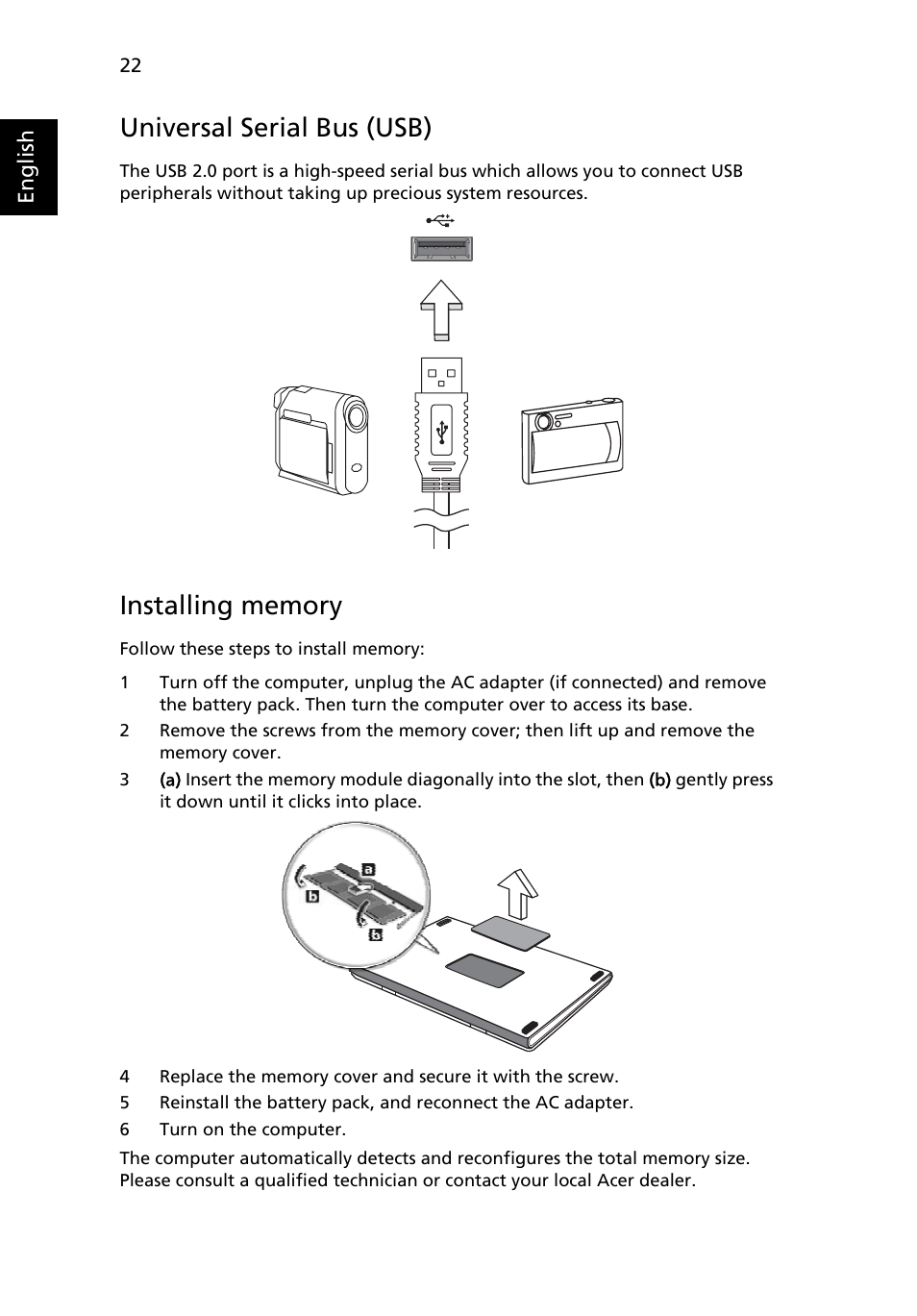 22

English

Universal Serial Bus (USB)

The USB 2.0 port is a high-speed serial bus which allows you to connect USB peripherals without taking up precious system resources.

Installing memory

Follow these steps to install memory:

1 Turn off the computer, unplug the AC adapter (if connected) and remove the battery pack. Then turn the computer over to access its base.

2 Remove the screws from the memory cover; then lift up and remove the memory cover.

3 (a) Insert the memory module diagonally into the slot, then (b) gently press it down until it clicks into place.

a
b
b

4 Replace the memory cover and secure it with the screw.

5 Reinstall the battery pack, and reconnect the AC adapter.

6 Turn on the computer.

The computer automatically detects and reconfigures the total memory size. Please consult a qualified technician or contact your local Acer dealer.